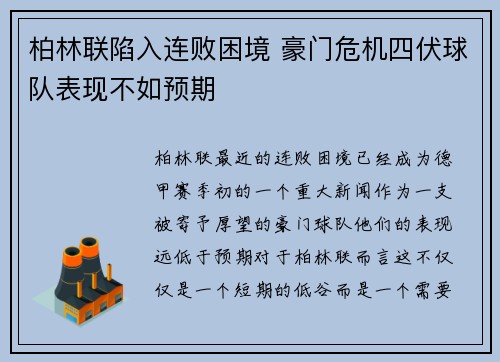 柏林联陷入连败困境 豪门危机四伏球队表现不如预期

柏林联最近的连败困境已经成为德甲赛季初的一个重大新闻作为一支被寄予厚望的豪门球队他们的表现远低于预期对于柏林联而言这不仅仅是一个短期的低谷而是一个需要